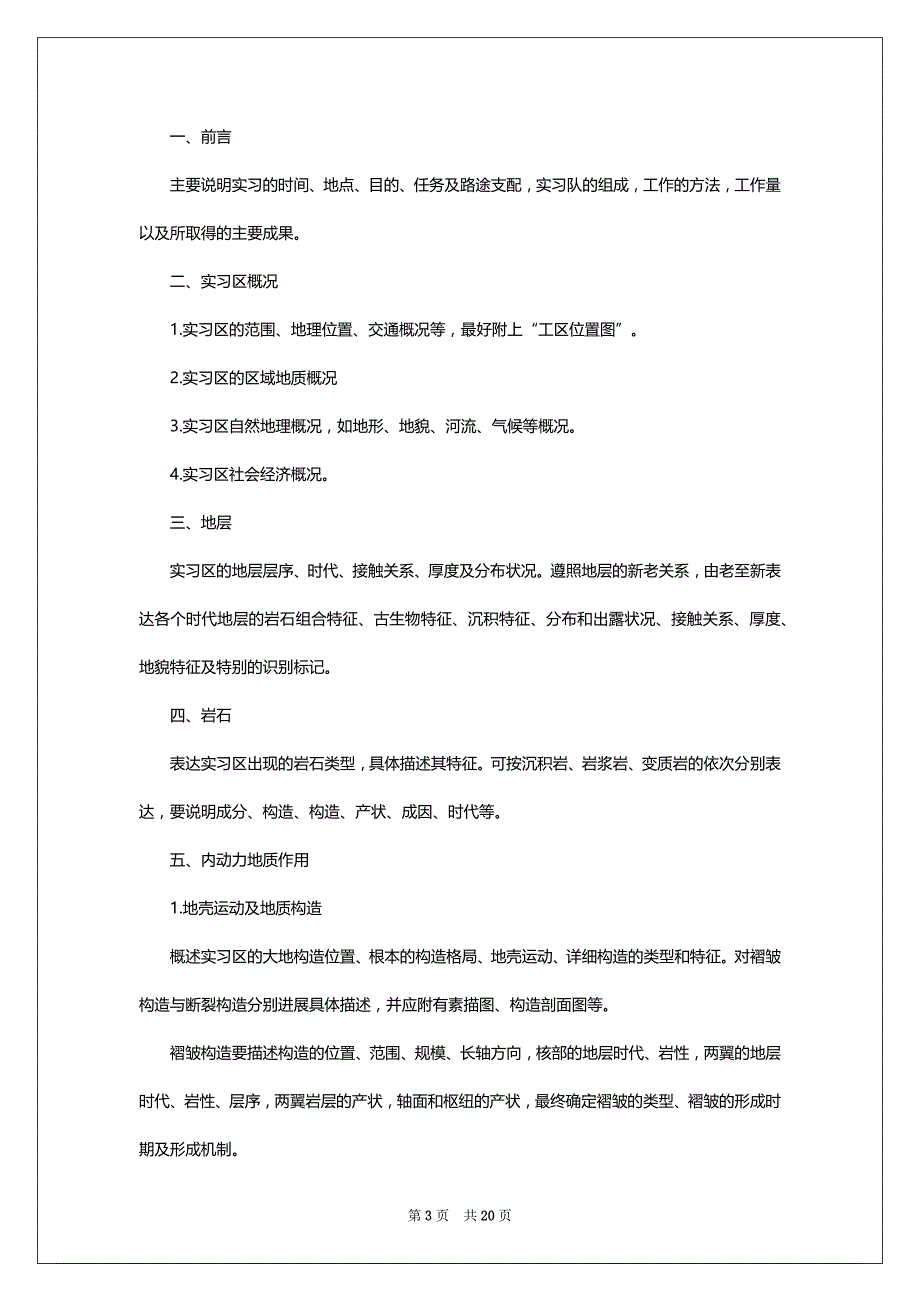 一、前言

主要说明实习的时间、地点、目的、任务及路途支配，实习队的组成，工作的方法，工作量以及所取得的主要成果。

二、实习区概况

1.实习区的范围、地理位置、交通概况等，最好附上“工区位置图”。

2.实习区的区域地质概况

3.实习区自然地理概况，如地形、地貌、河流、气候等概况。

4.实习区社会经济概况。

三、地层

实习区的地层层序、时代、接触关系、厚度及分布状况。遵照地层的新老关系，由老至新表达各个时代地层的岩石组合特征、古生物特征、沉积特征、分布和出露状况、接触关系、厚度、地貌特征及特别的识别标记。

四、岩石

表达实习区出现的岩石类型，具体描述其特征。可按沉积岩、岩浆岩、变质岩的依次分别表达，要说明成分、构造、构造、产状、成因、时代等。

五、内动力地质作用

1.地壳运动及地质构造

概述实习区的大地构造位置、根本的构造格局、地壳运动、详细构造的类型和特征。对褶皱构造与断裂构造分别进展具体描述，并应附有素描图、构造剖面图等。

褶皱构造要描述构造的位置、范围、规模、长轴方向，核部的地层时代、岩性，两翼的地层时代、岩性、层序，两翼岩层的产状，轴面和枢纽的产状，最终确定褶皱的类型、褶皱的形成时期及形成机制。

第 3 页　共 20 页